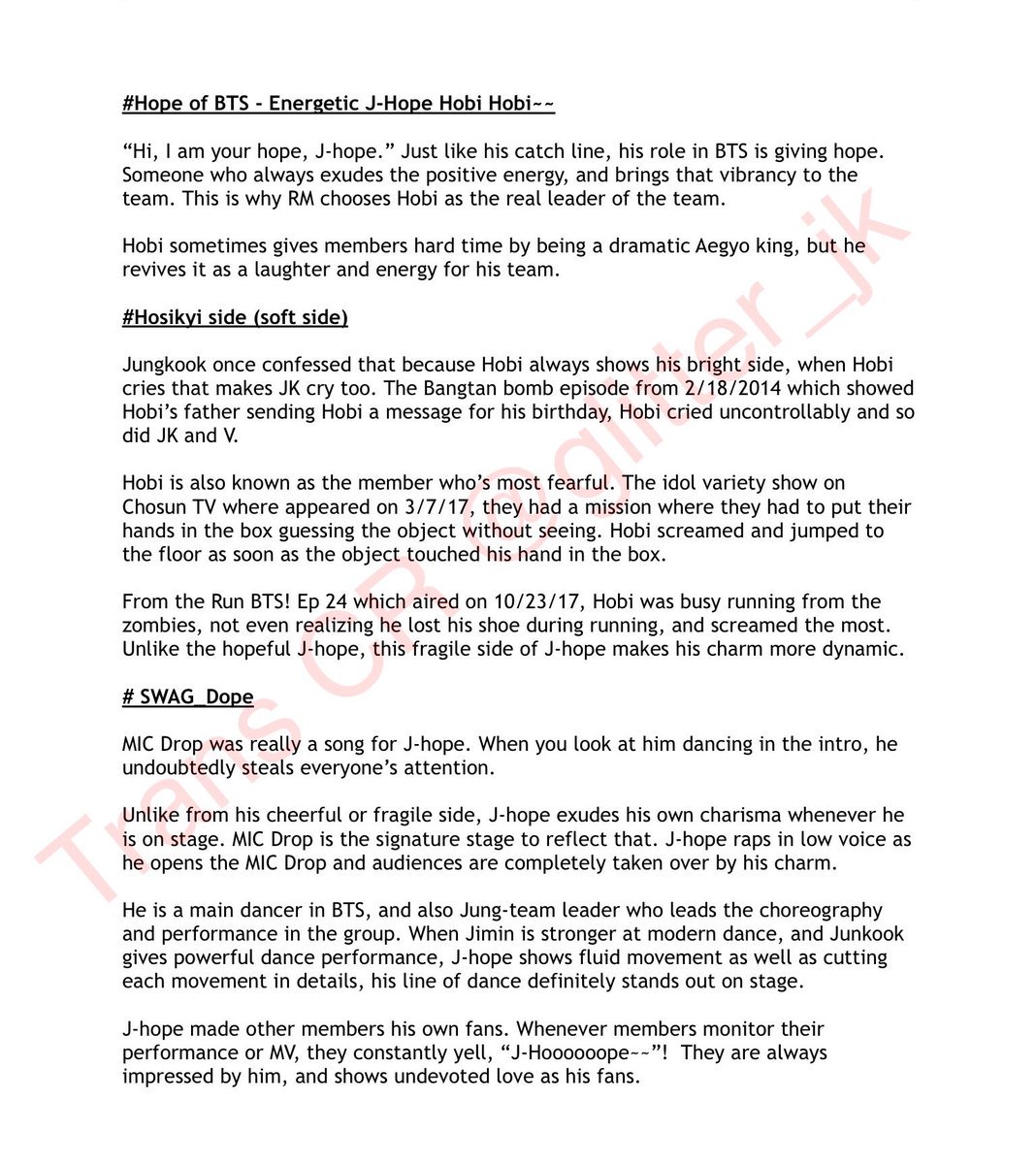 #Hope of BTS - Energetic J-Hope Hobi Hobi~~

"Hi, I am your hope, J-hope." Just like his catch line, his role in BTS is giving hope. Someone who always exudes the positive energy, and brings that vibrancy to the team. This is why RM chooses Hobi as the real leader of the team.

Hobi sometimes gives members hard time by being a dramatic Aegyo king, but he revives it as a laughter and energy for his team.

#Hosikyi side (soft side)

Jungkook once confessed that because Hobi always shows his bright side, when Hobi cries that makes JK cry too. The Bangtan bomb episode from 2/18/2014 which showed Hobi's father sending Hobi a message for his birthday, Hobi cried uncontrollably and so did JK and V.

Hobi is also known as the member who's most fearful. The idol variety show on Chosun TV where appeared on 3/7/17, they had a mission where they had to put their hands in the box guessing the object without seeing. Hobi screamed and jumped to the floor as soon as the object touched his hand in the box.

From the Run BTS! Ep 24 which aired on 10/23/17, Hobi was busy running from the zombies, not even realizing he lost his shoe during running, and screamed the most. Unlike the hopeful J-hope, this fragile side of J-hope makes his charm more dynamic.

# SWAG_Dope

MIC Drop was really a song for J-hope. When you look at him dancing in the intro, he undoubtedly steals everyone's attention.

Unlike from his cheerful or fragile side, J-hope exudes his own charisma whenever he is on stage. MIC Drop is the signature stage to reflect that. J-hope raps in low voice as he opens the MIC Drop and audiences are completely taken over by his charm.

He is a main dancer in BTS, and also Jung-team leader who leads the choreography and performance in the group. When Jimin is stronger at modern dance, and Junkook gives powerful dance performance, J-hope shows fluid movement as well as cutting each movement in details, his line of dance definitely stands out on stage.

J-hope made other members his own fans. Whenever members monitor their performance or MV, they constantly yell, "J-Hoooooope~~"! They are always impressed by him, and shows undevoted love as his fans.

Trans CR @glitter_jk